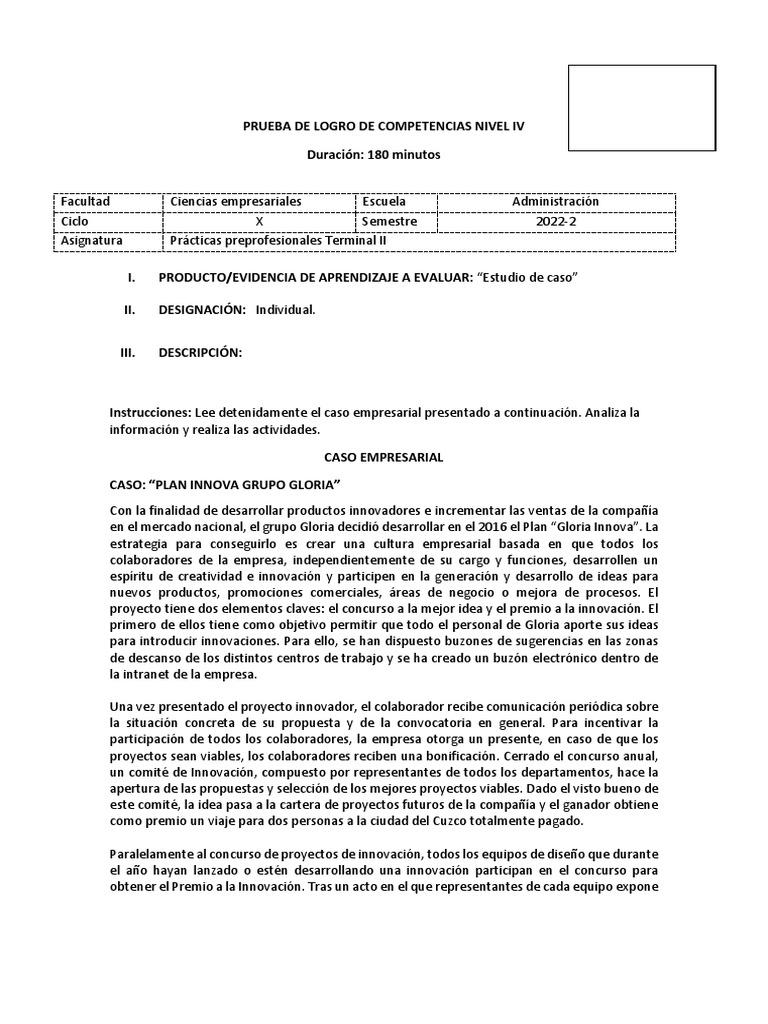 PRUEBA DE LOGRO DE COMPETENCIAS NIVEL IV

Duración: 180 minutos

| Facultad | Ciencias empresariales | Escuela | Administración |
|---|---|---|---|
| Ciclo | X | Semestre | 2022-2 |
| Asignatura | Prácticas preprofesionales Terminal II | | |

I. PRODUCTO/EVIDENCIA DE APRENDIZAJE A EVALUAR: "Estudio de caso"

II. DESIGNACIÓN: Individual.

III. DESCRIPCIÓN:

Instrucciones: Lee detenidamente el caso empresarial presentado a continuación. Analiza la información y realiza las actividades.

CASO EMPRESARIAL

CASO: "PLAN INNOVA GRUPO GLORIA"

Con la finalidad de desarrollar productos innovadores e incrementar las ventas de la compañía en el mercado nacional, el grupo Gloria decidió desarrollar en el 2016 el Plan "Gloria Innova". La estrategia para conseguirlo es crear una cultura empresarial basada en que todos los colaboradores de la empresa, independientemente de su cargo y funciones, desarrollen un espíritu de creatividad e innovación y participen en la generación y desarrollo de ideas para nuevos productos, promociones comerciales, áreas de negocio o mejora de procesos. El proyecto tiene dos elementos claves: el concurso a la mejor idea y el premio a la innovación. El primero de ellos tiene como objetivo permitir que todo el personal de Gloria aporte sus ideas para introducir innovaciones. Para ello, se han dispuesto buzones de sugerencias en las zonas de descanso de los distintos centros de trabajo y se ha creado un buzón electrónico dentro de la intranet de la empresa.

Una vez presentado el proyecto innovador, el colaborador recibe comunicación periódica sobre la situación concreta de su propuesta y de la convocatoria en general. Para incentivar la participación de todos los colaboradores, la empresa otorga un presente, en caso de que los proyectos sean viables, los colaboradores reciben una bonificación. Cerrado el concurso anual, un comité de Innovación, compuesto por representantes de todos los departamentos, hace la apertura de las propuestas y selección de los mejores proyectos viables. Dado el visto bueno de este comité, la idea pasa a la cartera de proyectos futuros de la compañía y el ganador obtiene como premio un viaje para dos personas a la ciudad del Cuzco totalmente pagado.

Paralelamente al concurso de proyectos de innovación, todos los equipos de diseño que durante el año hayan lanzado o estén desarrollando una innovación participan en el concurso para obtener el Premio a la Innovación. Tras un acto en el que representantes de cada equipo expone